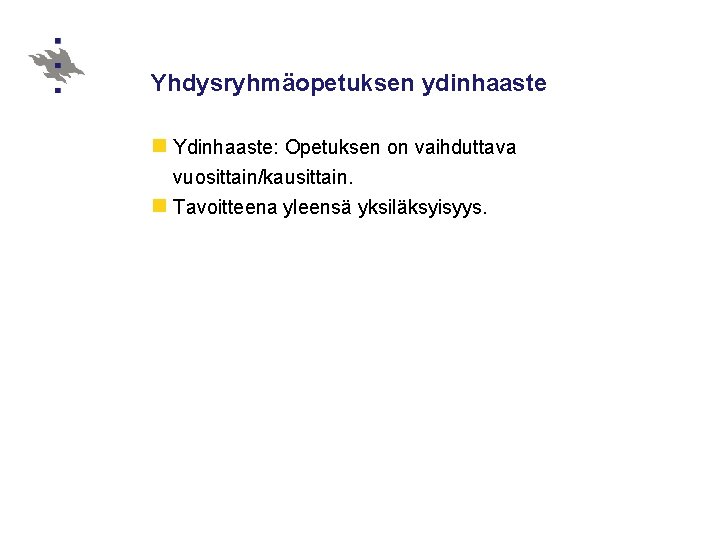 Yhdysryhmäopetuksen ydinhaaste

• Ydinhaaste: Opetuksen on vaihduttava vuosittain/kausittain.
• Tavoitteena yleensä yksiläksyisyys.